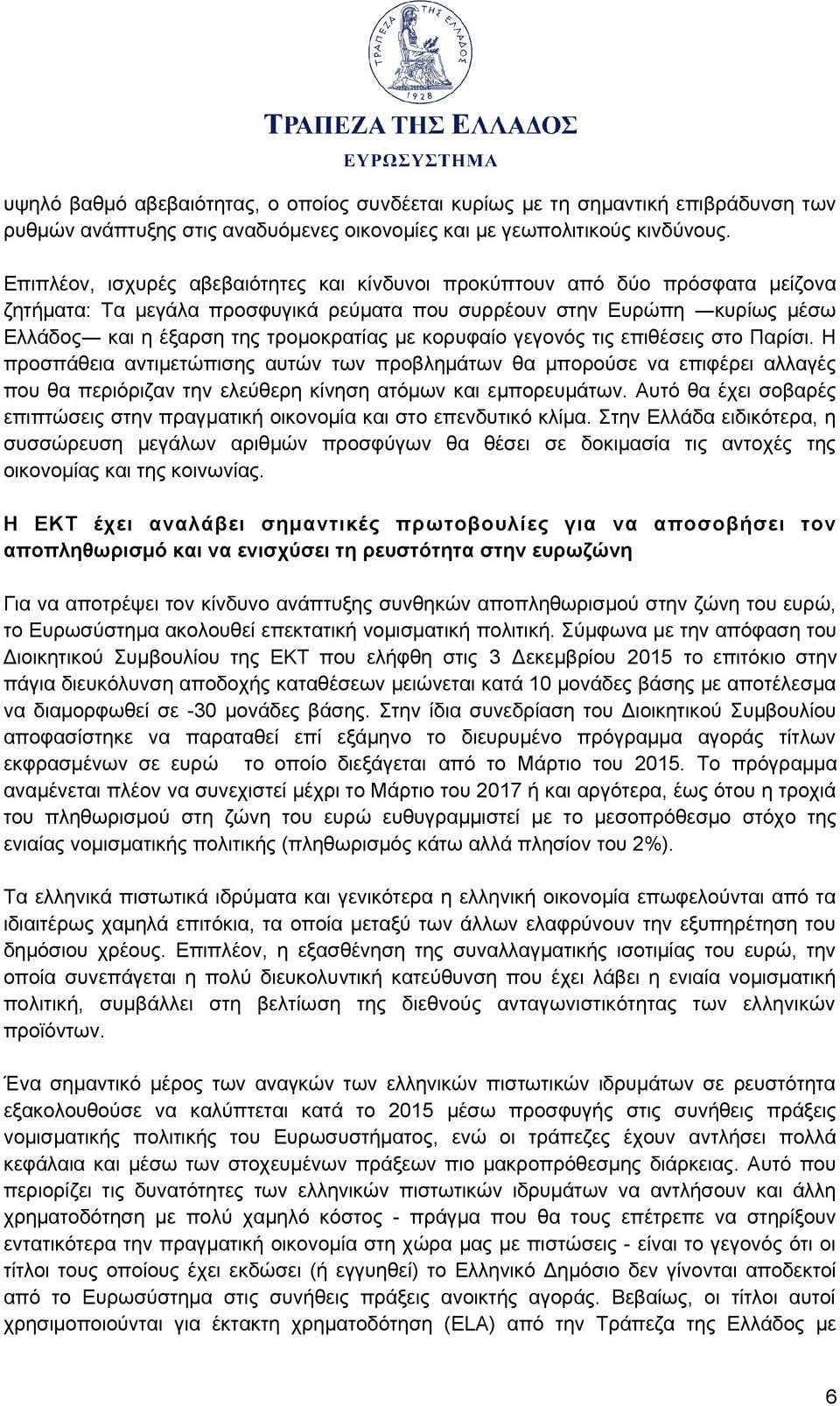 ΤΡΑΠΕΖΑ ΤΗΣ ΕΛΛΑΔΟΣ
1928

ΤΡΑΠΕΖΑ ΤΗΣ ΕΛΛΑΔΟΣ
ΕΥΡΩΣΥΣΤΗΜΑ

υψηλό βαθμό αβεβαιότητας, ο οποίος συνδέεται κυρίως με τη σημαντική επιβράδυνση των ρυθμών ανάπτυξης στις αναδυόμενες οικονομίες και με γεωπολιτικούς κινδύνους.

Επιπλέον, ισχυρές αβεβαιότητες και κίνδυνοι προκύπτουν από δύο πρόσφατα μείζονα ζητήματα: Τα μεγάλα προσφυγικά ρεύματα που συρρέουν στην Ευρώπη —κυρίως μέσω Ελλάδος— και η έξαρση της τρομοκρατίας με κορυφαίο γεγονός τις επιθέσεις στο Παρίσι. Η προσπάθεια αντιμετώπισης αυτών των προβλημάτων θα μπορούσε να επιφέρει αλλαγές που θα περιόριζαν την ελεύθερη κίνηση ατόμων και εμπορευμάτων. Αυτό θα έχει σοβαρές επιπτώσεις στην πραγματική οικονομία και στο επενδυτικό κλίμα. Στην Ελλάδα ειδικότερα, η συσσώρευση μεγάλων αριθμών προσφύγων θα θέσει σε δοκιμασία τις αντοχές της οικονομίας και της κοινωνίας.

Η ΕΚΤ έχει αναλάβει σημαντικές πρωτοβουλίες για να αποσοβήσει τον αποπληθωρισμό και να ενισχύσει τη ρευστότητα στην ευρωζώνη

Για να αποτρέψει τον κίνδυνο ανάπτυξης συνθηκών αποπληθωρισμού στην ζώνη του ευρώ, το Ευρωσύστημα ακολουθεί επεκτατική νομισματική πολιτική. Σύμφωνα με την απόφαση του Διοικητικού Συμβουλίου της ΕΚΤ που ελήφθη στις 3 Δεκεμβρίου 2015 το επιτόκιο στην πάγια διευκόλυνση αποδοχής καταθέσεων μειώνεται κατά 10 μονάδες βάσης με αποτέλεσμα να διαμορφωθεί σε -30 μονάδες βάσης. Στην ίδια συνεδρίαση του Διοικητικού Συμβουλίου αποφασίστηκε να παραταθεί επί εξάμηνο το διευρυμένο πρόγραμμα αγοράς τίτλων εκφρασμένων σε ευρώ το οποίο διεξάγεται από το Μάρτιο του 2015. Το πρόγραμμα αναμένεται πλέον να συνεχιστεί μέχρι το Μάρτιο του 2017 ή και αργότερα, έως ότου η τροχιά του πληθωρισμού στη ζώνη του ευρώ ευθυγραμμιστεί με το μεσοπρόθεσμο στόχο της ενιαίας νομισματικής πολιτικής (πληθωρισμός κάτω αλλά πλησίον του 2%).

Τα ελληνικά πιστωτικά ιδρύματα και γενικότερα η ελληνική οικονομία επωφελούνται από τα ιδιαιτέρως χαμηλά επιτόκια, τα οποία μεταξύ των άλλων ελαφρύνουν την εξυπηρέτηση του δημόσιου χρέους. Επιπλέον, η εξασθένηση της συναλλαγματικής ισοτιμίας του ευρώ, την οποία συνεπάγεται η πολύ διευκολυντική κατεύθυνση που έχει λάβει η ενιαία νομισματική πολιτική, συμβάλλει στη βελτίωση της διεθνούς ανταγωνιστικότητας των ελληνικών προϊόντων.

Ένα σημαντικό μέρος των αναγκών των ελληνικών πιστωτικών ιδρυμάτων σε ρευστότητα εξακολουθούσε να καλύπτεται κατά το 2015 μέσω προσφυγής στις συνήθεις πράξεις νομισματικής πολιτικής του Ευρωσυστήματος, ενώ οι τράπεζες έχουν αντλήσει πολλά κεφάλαια και μέσω των στοχευμένων πράξεων πιο μακροπρόθεσμης διάρκειας. Αυτό που περιορίζει τις δυνατότητες των ελληνικών πιστωτικών ιδρυμάτων να αντλήσουν και άλλη χρηματοδότηση με πολύ χαμηλό κόστος - πράγμα που θα τους επέτρεπε να στηρίξουν εντατικότερα την πραγματική οικονομία στη χώρα μας με πιστώσεις - είναι το γεγονός ότι οι τίτλοι τους οποίους έχει εκδώσει (ή εγγυηθεί) το Ελληνικό Δημόσιο δεν γίνονται αποδεκτοί από το Ευρωσύστημα στις συνήθεις πράξεις ανοικτής αγοράς. Βεβαίως, οι τίτλοι αυτοί χρησιμοποιούνται για έκτακτη χρηματοδότηση (ELA) από την Τράπεζα της Ελλάδος με

6